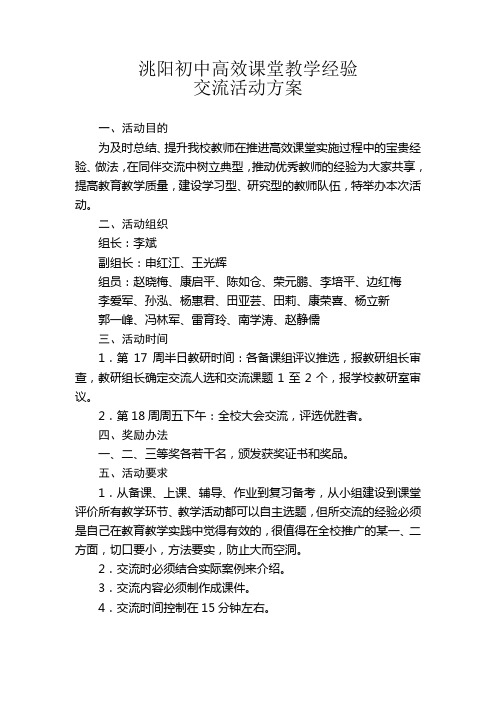 洮阳初中高效课堂教学经验
交流活动方案

一、活动目的

为及时总结、提升我校教师在推进高效课堂实施过程中的宝贵经验、做法，在同伴交流中树立典型，推动优秀教师的经验为大家共享，提高教育教学质量，建设学习型、研究型的教师队伍，特举办本次活动。

二、活动组织

组长：李斌

副组长：申红江、王光辉

组员：赵晓梅、康启平、陈如仓、荣元鹏、李培平、边红梅
李爱军、孙泓、杨惠君、田亚芸、田莉、康荣喜、杨立新
郭一峰、冯林军、雷育玲、南学涛、赵静儒

三、活动时间

1．第 17 周半日教研时间：各备课组评议推选，报教研组长审查，教研组长确定交流人选和交流课题 1 至 2 个，报学校教研室审议。

2．第 18 周周五下午：全校大会交流，评选优胜者。

四、奖励办法

一、二、三等奖各若干名，颁发获奖证书和奖品。

五、活动要求

1．从备课、上课、辅导、作业到复习备考，从小组建设到课堂评价所有教学环节、教学活动都可以自主选题，但所交流的经验必须是自己在教育教学实践中觉得有效的，很值得在全校推广的某一、二方面，切口要小，方法要实，防止大而空洞。

2．交流时必须结合实际案例来介绍。

3．交流内容必须制作成课件。

4．交流时间控制在 15 分钟左右。